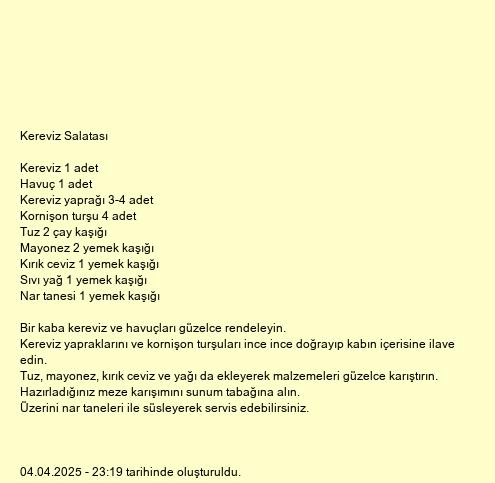 Kereviz Salatası

Kereviz 1 adet
Havuç 1 adet
Kereviz yaprağı 3-4 adet
Kornişon turşu 4 adet
Tuz 2 çay kaşığı
Mayonez 2 yemek kaşığı
Kırık ceviz 1 yemek kaşığı
Sıvı yağ 1 yemek kaşığı
Nar tanesi 1 yemek kaşığı

Bir kaba kereviz ve havuçları güzelce rendeleyin.
Kereviz yapraklarını ve kornişon turşuları ince ince doğrayıp kabın içerisine ilave edin.
Tuz, mayonez, kırık ceviz ve yağı da ekleyerek malzemeleri güzelce karıştırın.
Hazırladığınız meze karışımını sunum tabağına alın.
Üzerini nar taneleri ile süsleyerek servis edebilirsiniz.

04.04.2025 - 23:19 tarihinde oluşturuldu.